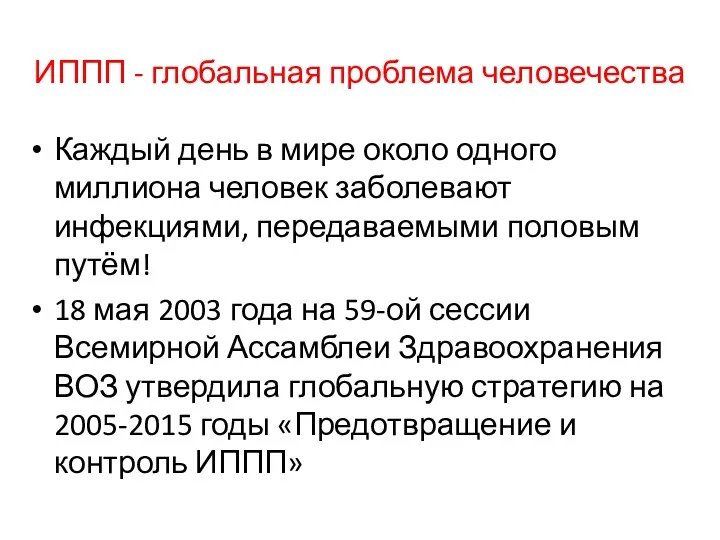 ИППП - глобальная проблема человечества

• Каждый день в мире около одного миллиона человек заболевают инфекциями, передаваемыми половым путём!

• 18 мая 2003 года на 59-ой сессии Всемирной Ассамблеи Здравоохранения ВОЗ утвердила глобальную стратегию на 2005-2015 годы «Предотвращение и контроль ИППП»